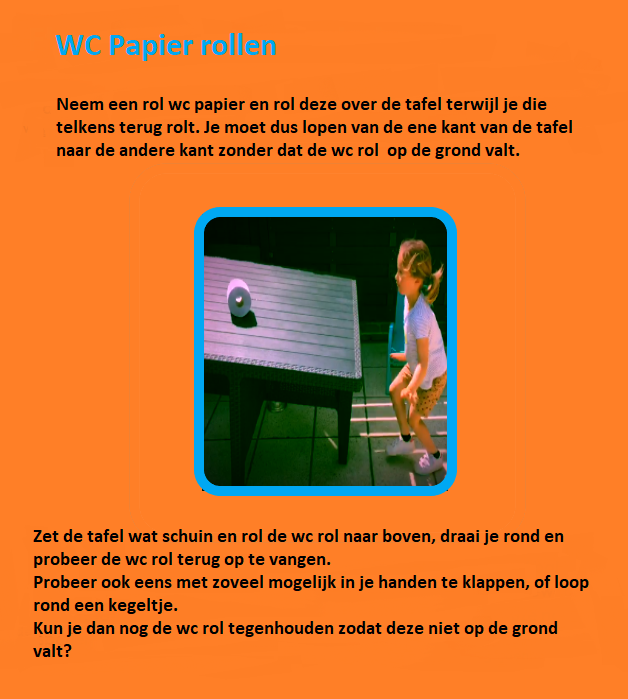 WC Papier rollen

Neem een rol wc papier en rol deze over de tafel terwijl je die telkens terug rolt. Je moet dus lopen van de ene kant van de tafel naar de andere kant zonder dat de wc rol  op de grond valt.

Zet de tafel wat schuin en rol de wc rol naar boven, draai je rond en probeer de wc rol terug op te vangen.
Probeer ook eens met zoveel mogelijk in je handen te klappen, of loop rond een kegeltje.
Kun je dan nog de wc rol tegenhouden zodat deze niet op de grond valt?